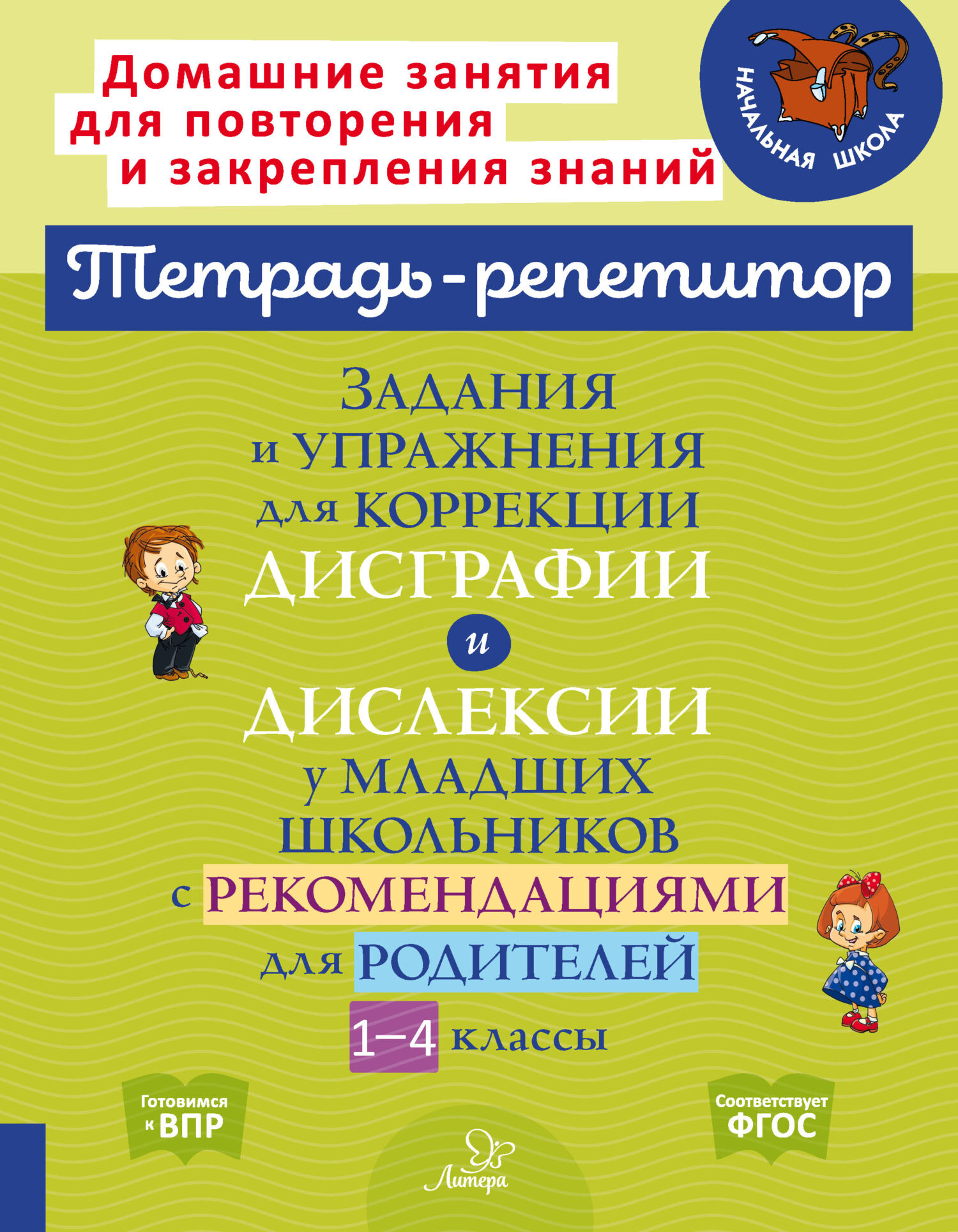 Домашние занятия для повторения и закрепления знаний

НАЧАЛЬНАЯ ШКОЛА

Тетрадь-репетитор

ЗАДАНИЯ и УПРАЖНЕНИЯ для КОРРЕКЦИИ ДИСГРАФИИ и ДИСЛЕКСИИ у МЛАДШИХ ШКОЛЬНИКОВ с РЕКОМЕНДАЦИЯМИ для РОДИТЕЛЕЙ

1–4 классы

Готовимся к ВПР

Соответствует ФГОС

Литера